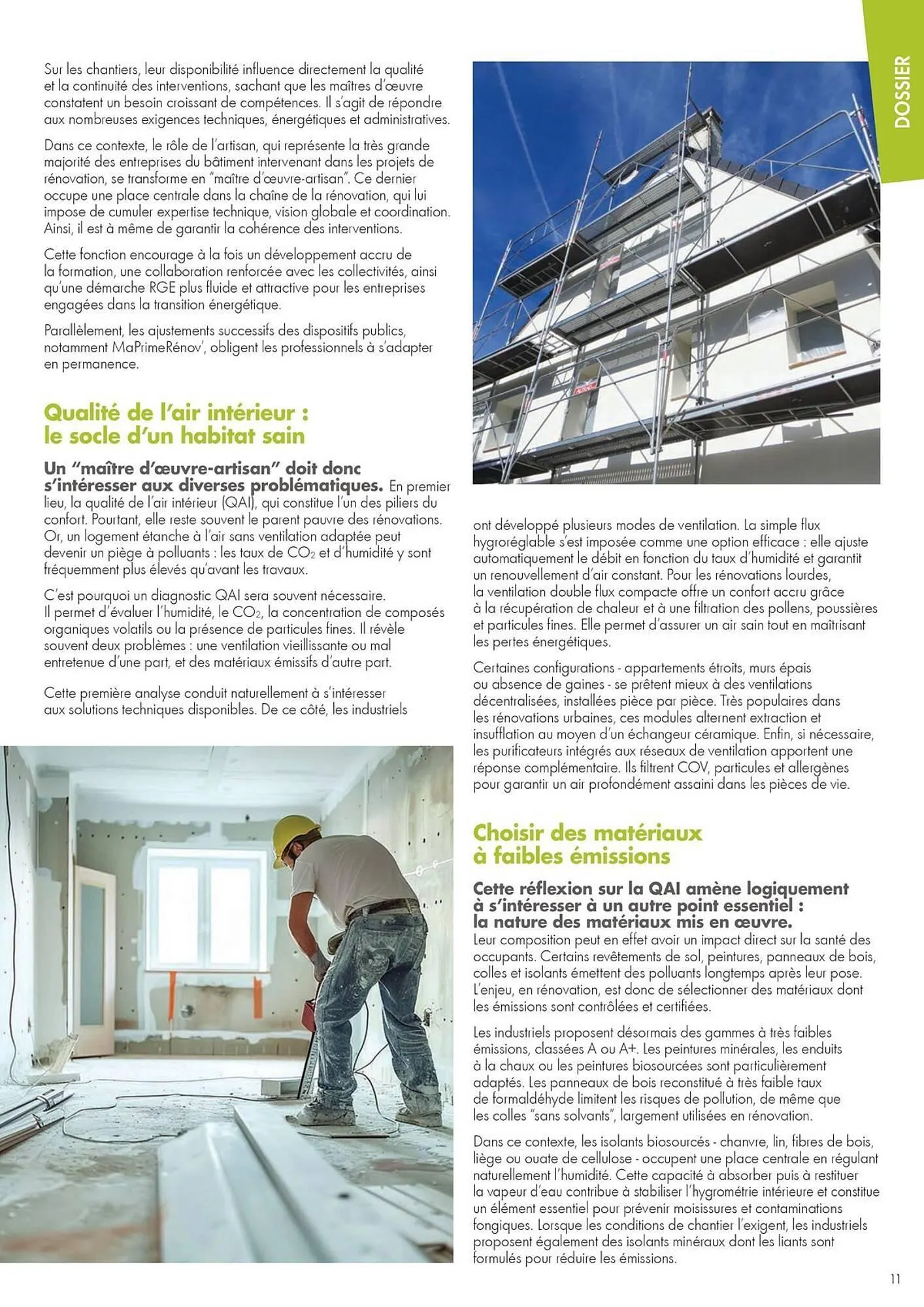 DOSSIER

Sur les chantiers, leur disponibilité influence directement la qualité et la continuité des interventions, sachant que les maîtres d'œuvre constatent un besoin croissant de compétences. Il s'agit de répondre aux nombreuses exigences techniques, énergétiques et administratives.

Dans ce contexte, le rôle de l'artisan, qui représente la très grande majorité des entreprises du bâtiment intervenant dans les projets de rénovation, se transforme en "maître d'œuvre-artisan". Ce dernier occupe une place centrale dans la chaîne de la rénovation, qui lui impose de cumuler expertise technique, vision globale et coordination. Ainsi, il est à même de garantir la cohérence des interventions.

Cette fonction encourage à la fois un développement accru de la formation, une collaboration renforcée avec les collectivités, ainsi qu'une démarche RGE plus fluide et attractive pour les entreprises engagées dans la transition énergétique.

Parallèlement, les ajustements successifs des dispositifs publics, notamment MaPrimeRénov', obligent les professionnels à s'adapter en permanence.

Qualité de l'air intérieur : le socle d'un habitat sain

Un "maître d'œuvre-artisan" doit donc s'intéresser aux diverses problématiques. En premier lieu, la qualité de l'air intérieur (QAI), qui constitue l'un des piliers du confort. Pourtant, elle reste souvent le parent pauvre des rénovations. Or, un logement étanche à l'air sans ventilation adaptée peut devenir un piège à polluants : les taux de $CO_2$ et d'humidité y sont fréquemment plus élevés qu'avant les travaux.

C'est pourquoi un diagnostic QAI sera souvent nécessaire. Il permet d'évaluer l'humidité, le $CO_2$, la concentration de composés organiques volatils ou la présence de particules fines. Il révèle souvent deux problèmes : une ventilation vieillissante ou mal entretenue d'une part, et des matériaux émissifs d'autre part.

Cette première analyse conduit naturellement à s'intéresser aux solutions techniques disponibles. De ce côté, les industriels ont développé plusieurs modes de ventilation. La simple flux hygroréglable s'est imposée comme une option efficace : elle ajuste automatiquement le débit en fonction du taux d'humidité et garantit un renouvellement d'air constant. Pour les rénovations lourdes, la ventilation double flux compacte offre un confort accru grâce à la récupération de chaleur et à une filtration des pollens, poussières et particules fines. Elle permet d'assurer un air sain tout en maîtrisant les pertes énergétiques.

Certaines configurations - appartements étroits, murs épais ou absence de gaines - se prêtent mieux à des ventilations décentralisées, installées pièce par pièce. Très populaires dans les rénovations urbaines, ces modules alternent extraction et insufflation au moyen d'un échangeur céramique. Enfin, si nécessaire, les purificateurs intégrés aux réseaux de ventilation apportent une réponse complémentaire. Ils filtrent COV, particules et allergènes pour garantir un air profondément assaini dans les pièces de vie.

Choisir des matériaux à faibles émissions

Cette réflexion sur la QAI amène logiquement à s'intéresser à un autre point essentiel : la nature des matériaux mis en œuvre. Leur composition peut en effet avoir un impact direct sur la santé des occupants. Certains revêtements de sol, peintures, panneaux de bois, colles et isolants émettent des polluants longtemps après leur pose. L'enjeu, en rénovation, est donc de sélectionner des matériaux dont les émissions sont contrôlées et certifiées.

Les industriels proposent désormais des gammes à très faibles émissions, classées A ou A+. Les peintures minérales, les enduits à la chaux ou les peintures biosourcées sont particulièrement adaptés. Les panneaux de bois reconstitué à très faible taux de formaldéhyde limitent les risques de pollution, de même que les colles "sans solvants", largement utilisées en rénovation.

Dans ce contexte, les isolants biosourcés - chanvre, lin, fibres de bois, liège ou ouate de cellulose - occupent une place centrale en régulant naturellement l'humidité. Cette capacité à absorber puis à restituer la vapeur d'eau contribue à stabiliser l'hygrométrie intérieure et constitue un élément essentiel pour prévenir moisissures et contaminations fongiques. Lorsque les conditions de chantier l'exigent, les industriels proposent également des isolants minéraux dont les liants sont formulés pour réduire les émissions.

11